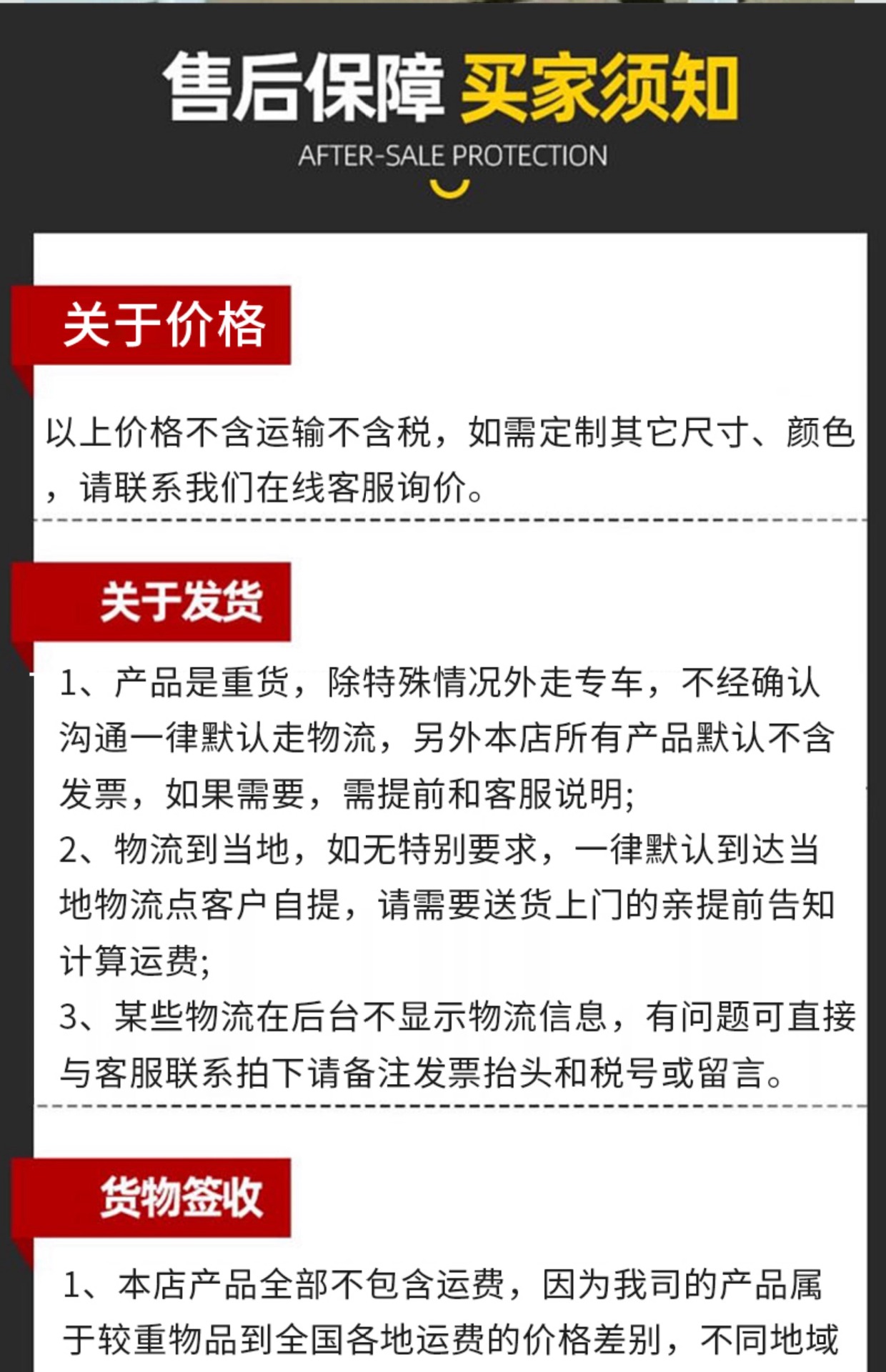 售后保障 买家须知

AFTER-SALE PROTECTION

关于价格

以上价格不含运输不含税，如需定制其它尺寸、颜色，请联系我们在线客服询价。

关于发货

1、产品是重货，除特殊情况外走专车，不经确认沟通一律默认走物流，另外本店所有产品默认不含发票，如果需要，需提前和客服说明;
2、物流到当地，如无特别要求，一律默认到达当地物流点客户自提，请需要送货上门的亲提前告知计算运费;
3、某些物流在后台不显示物流信息，有问题可直接与客服联系拍下请备注发票抬头和税号或留言。

货物签收

1、本店产品全部不包含运费，因为我司的产品属于较重物品到全国各地运费的价格差别，不同地域